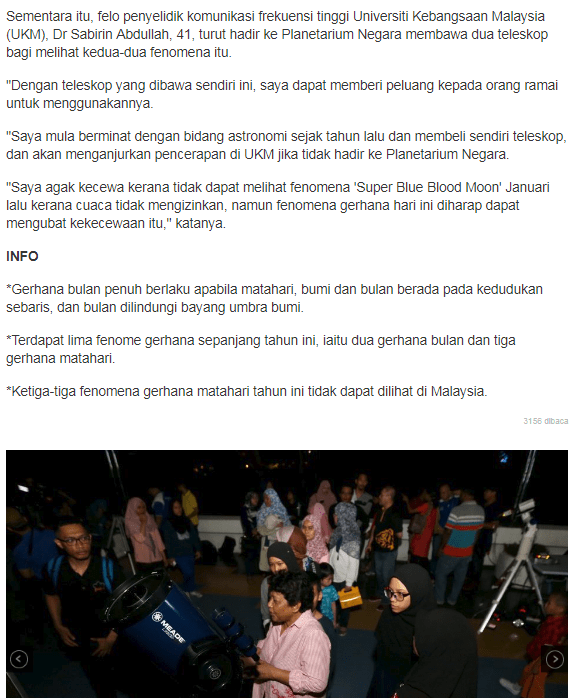 Sementara itu, felo penyelidik komunikasi frekuensi tinggi Universiti Kebangsaan Malaysia (UKM), Dr Sabirin Abdullah, 41, turut hadir ke Planetarium Negara membawa dua teleskop bagi melihat kedua-dua fenomena itu.

"Dengan teleskop yang dibawa sendiri ini, saya dapat memberi peluang kepada orang ramai untuk menggunakannya.

"Saya mula berminat dengan bidang astronomi sejak tahun lalu dan membeli sendiri teleskop, dan akan menganjurkan pencerapan di UKM jika tidak hadir ke Planetarium Negara.

"Saya agak kecewa kerana tidak dapat melihat fenomena 'Super Blue Blood Moon' Januari lalu kerana cuaca tidak mengizinkan, namun fenomena gerhana hari ini diharap dapat mengubat kekecewaan itu," katanya.

INFO

*Gerhana bulan penuh berlaku apabila matahari, bumi dan bulan berada pada kedudukan sebaris, dan bulan dilindungi bayang umbra bumi.

*Terdapat lima fenome gerhana sepanjang tahun ini, iaitu dua gerhana bulan dan tiga gerhana matahari.

*Ketiga-tiga fenomena gerhana matahari tahun ini tidak dapat dilihat di Malaysia.

3156 dibaca

MEADE